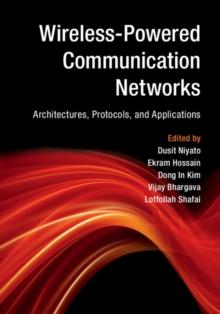 Wireless-Powered Communication Networks

Architectures, Protocols, and Applications

Edited by
Dusit Niyato
Ekram Hossain
Dong In Kim
Vijay Bhargava
Lotfollah Shafai